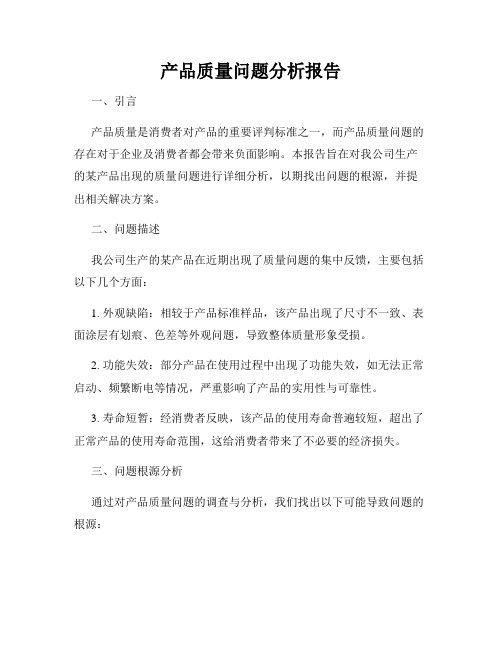 产品质量问题分析报告

一、引言

产品质量是消费者对产品的重要评判标准之一，而产品质量问题的存在对于企业及消费者都会带来负面影响。本报告旨在对我公司生产的某产品出现的质量问题进行详细分析，以期找出问题的根源，并提出相关解决方案。

二、问题描述

我公司生产的某产品在近期出现了质量问题的集中反馈，主要包括以下几个方面：

1. 外观缺陷：相较于产品标准样品，该产品出现了尺寸不一致、表面涂层有划痕、色差等外观问题，导致整体质量形象受损。

2. 功能失效：部分产品在使用过程中出现了功能失效，如无法正常启动、频繁断电等情况，严重影响了产品的实用性与可靠性。

3. 寿命短暂：经消费者反映，该产品的使用寿命普遍较短，超出了正常产品的使用寿命范围，这给消费者带来了不必要的经济损失。

三、问题根源分析

通过对产品质量问题的调查与分析，我们找出以下可能导致问题的根源：